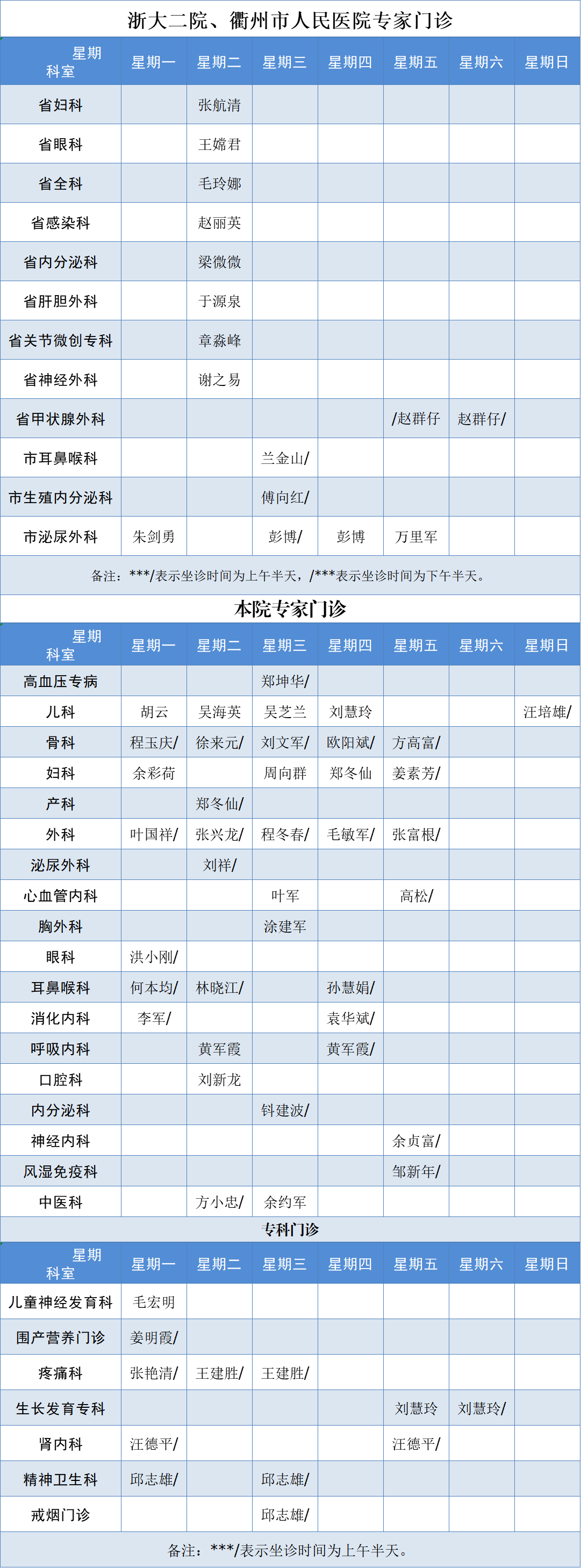 浙大二院、衢州市人民医院专家门诊

| 星期 科室 | 星期一 | 星期二 | 星期三 | 星期四 | 星期五 | 星期六 | 星期日 |
|---|---|---|---|---|---|---|---|
| 省妇科 | | 张航清 | | | | | |
| 省眼科 | | 王嫦君 | | | | | |
| 省全科 | | 毛玲娜 | | | | | |
| 省感染科 | | 赵丽英 | | | | | |
| 省内分泌科 | | 梁微微 | | | | | |
| 省肝胆外科 | | 于源泉 | | | | | |
| 省关节微创专科 | | 章淼峰 | | | | | |
| 省神经外科 | | 谢之易 | | | | | |
| 省甲状腺外科 | | | | | /赵群仔 | 赵群仔/ | |
| 市耳鼻喉科 | | | 兰金山/ | | | | |
| 市生殖内分泌科 | | | 傅向红/ | | | | |
| 市泌尿外科 | 朱剑勇 | | 彭博/ | 彭博 | 万里军 | | |

备注：***/表示坐诊时间为上午半天，/***表示坐诊时间为下午半天。

本院专家门诊

| 星期 科室 | 星期一 | 星期二 | 星期三 | 星期四 | 星期五 | 星期六 | 星期日 |
|---|---|---|---|---|---|---|---|
| 高血压专病 | | | 郑坤华/ | | | | |
| 儿科 | 胡云 | 吴海英 | 吴芝兰 | 刘慧玲 | | | 汪培雄/ |
| 骨科 | 程玉庆/ | 徐来元/ | 刘文军/ | 欧阳斌/ | 方高富/ | | |
| 妇科 | 余彩荷 | | 周向群 | 郑冬仙 | 姜素芳/ | | |
| 产科 | | 郑冬仙/ | | | | | |
| 外科 | 叶国祥/ | 张兴龙/ | 程冬春/ | 毛敏军/ | 张富根/ | | |
| 泌尿外科 | | 刘祥/ | | | | | |
| 心血管内科 | | | 叶军 | | 高松/ | | |
| 胸外科 | | | 涂建军 | | | | |
| 眼科 | 洪小刚/ | | | | | | |
| 耳鼻喉科 | 何本均/ | 林晓江/ | | 孙慧娟/ | | | |
| 消化内科 | 李军/ | | | 袁华斌/ | | | |
| 呼吸内科 | | 黄军霞 | | 黄军霞/ | | | |
| 口腔科 | | 刘新龙 | | | | | |
| 内分泌科 | | | 钭建波/ | | | | |
| 神经内科 | | | | | 余贞富/ | | |
| 风湿免疫科 | | | | | 邹新年/ | | |
| 中医科 | | 方小忠/ | 余约军 | | | | |

专科门诊

| 星期 科室 | 星期一 | 星期二 | 星期三 | 星期四 | 星期五 | 星期六 | 星期日 |
|---|---|---|---|---|---|---|---|
| 儿童神经发育科 | 毛宏明 | | | | | | |
| 围产营养门诊 | 姜明霞/ | | | | | | |
| 疼痛科 | 张艳清/ | 王建胜/ | 王建胜/ | | | | |
| 生长发育专科 | | | | | 刘慧玲 | 刘慧玲/ | |
| 肾内科 | 汪德平/ | | | | 汪德平/ | | |
| 精神卫生科 | 邱志雄/ | | 邱志雄/ | | | | |
| 戒烟门诊 | | | 邱志雄/ | | | | |

备注：***/表示坐诊时间为上午半天。